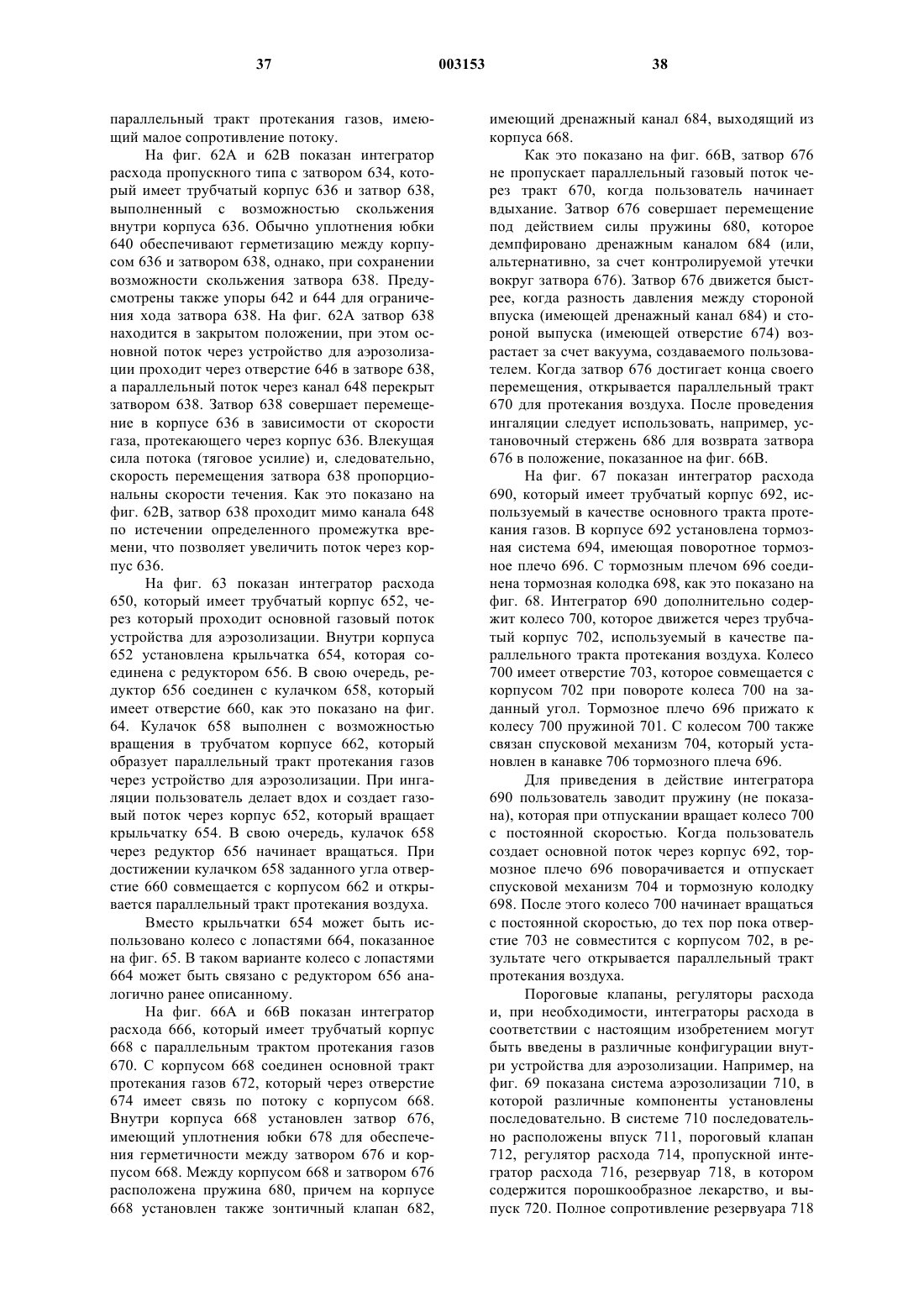 37 003153 38

параллельный тракт протекания газов, имеющий малое сопротивление потоку.

На фиг. 62А и 62В показан интегратор расхода пропускного типа с затвором 634, который имеет трубчатый корпус 636 и затвор 638, выполненный с возможностью скольжения внутри корпуса 636. Обычно уплотнения юбки 640 обеспечивают герметизацию между корпусом 636 и затвором 638, однако, при сохранении возможности скольжения затвора 638. Предусмотрены также упоры 642 и 644 для ограничения хода затвора 638. На фиг. 62А затвор 638 находится в закрытом положении, при этом основной поток через устройство для аэрозолизации проходит через отверстие 646 в затворе 638, а параллельный поток через канал 648 перекрыт затвором 638. Затвор 638 совершает перемещение в корпусе 636 в зависимости от скорости газа, протекающего через корпус 636. Влекущая сила потока (тяговое усилие) и, следовательно, скорость перемещения затвора 638 пропорциональны скорости течения. Как это показано на фиг. 62В, затвор 638 проходит мимо канала 648 по истечении определенного промежутка времени, что позволяет увеличить поток через корпус 636.

На фиг. 63 показан интегратор расхода 650, который имеет трубчатый корпус 652, через который проходит основной газовый поток устройства для аэрозолизации. Внутри корпуса 652 установлена крыльчатка 654, которая соединена с редуктором 656. В свою очередь, редуктор 656 соединен с кулачком 658, который имеет отверстие 660, как это показано на фиг. 64. Кулачок 658 выполнен с возможностью вращения в трубчатом корпусе 662, который образует параллельный тракт протекания газов через устройство для аэрозолизации. При ингаляции пользователь делает вдох и создает газовый поток через корпус 652, который вращает крыльчатку 654. В свою очередь, кулачок 658 через редуктор 656 начинает вращаться. При достижении кулачком 658 заданного угла отверстие 660 совмещается с корпусом 662 и открывается параллельный тракт протекания воздуха.

Вместо крыльчатки 654 может быть использовано колесо с лопастями 664, показанное на фиг. 65. В таком варианте колесо с лопастями 664 может быть связано с редуктором 656 аналогично ранее описанному.

На фиг. 66А и 66В показан интегратор расхода 666, который имеет трубчатый корпус 668 с параллельным трактом протекания газов 670. С корпусом 668 соединен основной тракт протекания газов 672, который через отверстие 674 имеет связь по потоку с корпусом 668. Внутри корпуса 668 установлен затвор 676, имеющий уплотнения юбки 678 для обеспечения герметичности между затвором 676 и корпусом 668. Между корпусом 668 и затвором 676 расположена пружина 680, причем на корпусе 668 установлен также зонтичный клапан 682, имеющий дренажный канал 684, выходящий из корпуса 668.

Как это показано на фиг. 66В, затвор 676 не пропускает параллельный газовый поток через тракт 670, когда пользователь начинает вдыхание. Затвор 676 совершает перемещение под действием силы пружины 680, которое демпфировано дренажным каналом 684 (или, альтернативно, за счет контролируемой утечки вокруг затвора 676). Затвор 676 движется быстрее, когда разность давления между стороной впуска (имеющей дренажный канал 684) и стороной выпуска (имеющей отверстие 674) возрастает за счет вакуума, создаваемого пользователем. Когда затвор 676 достигает конца своего перемещения, открывается параллельный тракт 670 для протекания воздуха. После проведения ингаляции следует использовать, например, установочный стержень 686 для возврата затвора 676 в положение, показанное на фиг. 66В.

На фиг. 67 показан интегратор расхода 690, который имеет трубчатый корпус 692, используемый в качестве основного тракта протекания газов. В корпусе 692 установлена тормозная система 694, имеющая поворотное тормозное плечо 696. С тормозным плечом 696 соединена тормозная колодка 698, как это показано на фиг. 68. Интегратор 690 дополнительно содержит колесо 700, которое движется через трубчатый корпус 702, используемый в качестве параллельного тракта протекания воздуха. Колесо 700 имеет отверстие 703, которое совмещается с корпусом 702 при повороте колеса 700 на заданный угол. Тормозное плечо 696 прижато к колесу 700 пружиной 701. С колесом 700 также связан спусковой механизм 704, который установлен в канавке 706 тормозного плеча 696.

Для приведения в действие интегратора 690 пользователь заводит пружину (не показана), которая при отпускании вращает колесо 700 с постоянной скоростью. Когда пользователь создает основной поток через корпус 692, тормозное плечо 696 поворачивается и отпускает спусковой механизм 704 и тормозную колодку 698. После этого колесо 700 начинает вращаться с постоянной скоростью, до тех пор пока отверстие 703 не совместится с корпусом 702, в результате чего открывается параллельный тракт протекания воздуха.

Пороговые клапаны, регуляторы расхода и, при необходимости, интеграторы расхода в соответствии с настоящим изобретением могут быть введены в различные конфигурации внутри устройства для аэрозолизации. Например, на фиг. 69 показана система аэрозолизации 710, в которой различные компоненты установлены последовательно. В системе 710 последовательно расположены впуск 711, пороговый клапан 712, регулятор расхода 714, пропускной интегратор расхода 716, резервуар 718, в котором содержится порошкообразное лекарство, и выпуск 720. Полное сопротивление резервуара 718